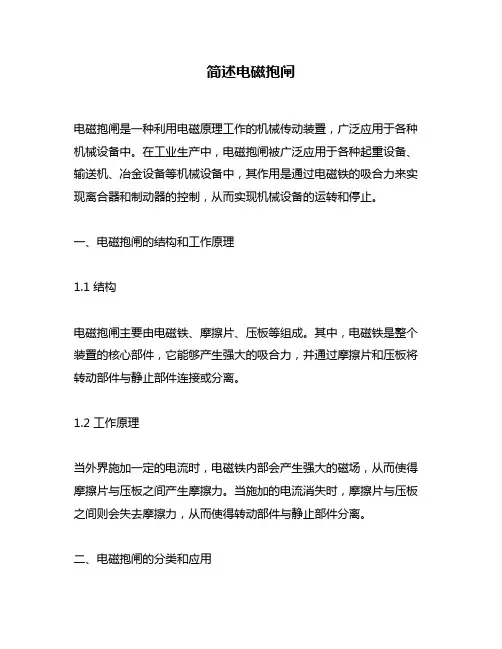 简述电磁抱闸

电磁抱闸是一种利用电磁原理工作的机械传动装置，广泛应用于各种机械设备中。在工业生产中，电磁抱闸被广泛应用于各种起重设备、输送机、冶金设备等机械设备中，其作用是通过电磁铁的吸合力来实现离合器和制动器的控制，从而实现机械设备的运转和停止。

一、电磁抱闸的结构和工作原理

1.1 结构

电磁抱闸主要由电磁铁、摩擦片、压板等组成。其中，电磁铁是整个装置的核心部件，它能够产生强大的吸合力，并通过摩擦片和压板将转动部件与静止部件连接或分离。

1.2 工作原理

当外界施加一定的电流时，电磁铁内部会产生强大的磁场，从而使得摩擦片与压板之间产生摩擦力。当施加的电流消失时，摩擦片与压板之间则会失去摩擦力，从而使得转动部件与静止部件分离。

二、电磁抱闸的分类和应用